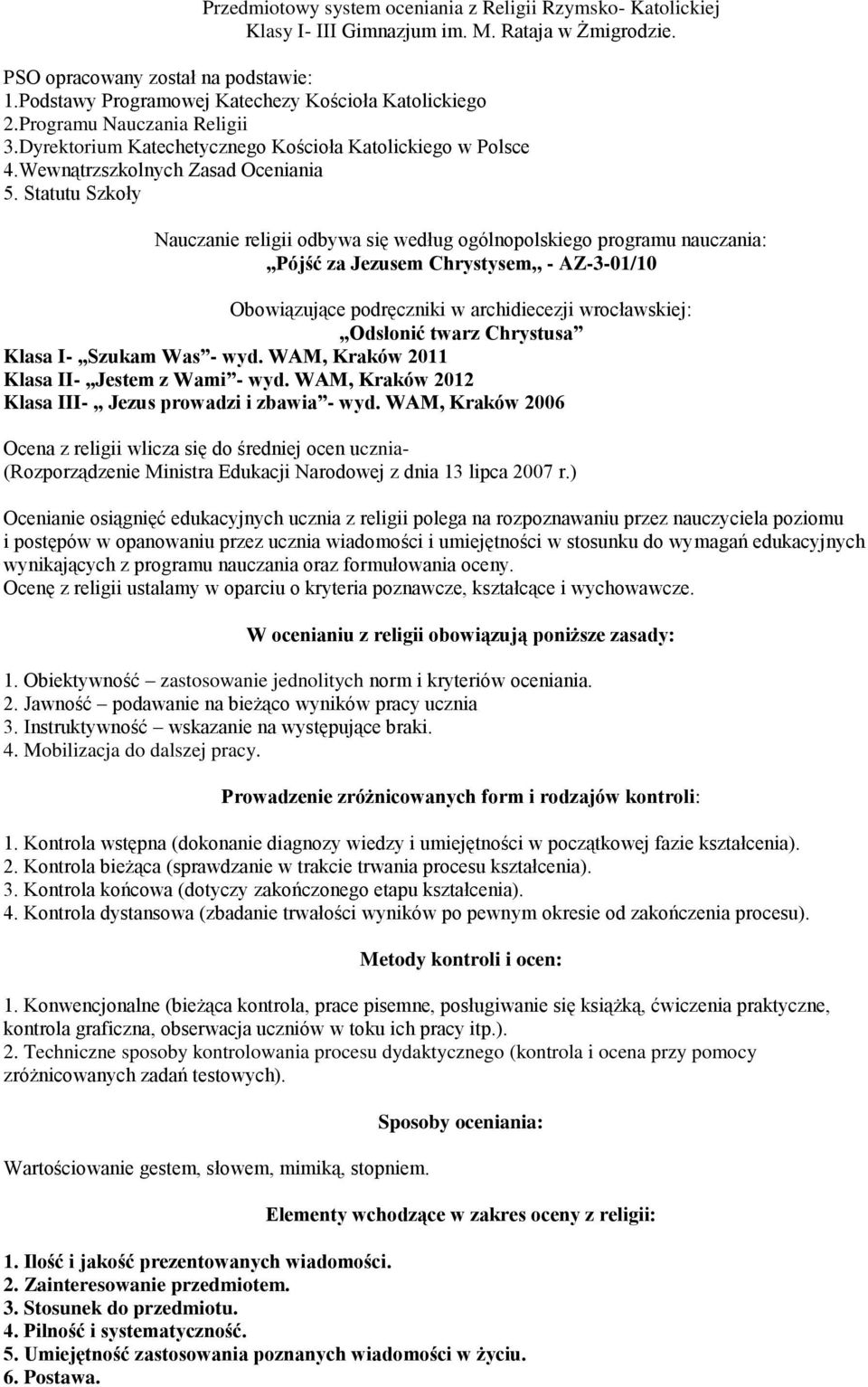 Przedmiotowy system oceniania z Religii Rzymsko- Katolickiej
Klasy I- III Gimnazjum im. M. Rataja w Żmigrodzie.

PSO opracowany został na podstawie:
1.Podstawy Programowej Katechezy Kościoła Katolickiego
2.Programu Nauczania Religii
3.Dyrektorium Katechetycznego Kościoła Katolickiego w Polsce
4.Wewnątrzszkolnych Zasad Oceniania
5. Statutu Szkoły

Nauczanie religii odbywa się według ogólnopolskiego programu nauczania:
„Pójść za Jezusem Chrystysem„ - AZ-3-01/10

Obowiązujące podręczniki w archidiecezji wrocławskiej:
„Odsłonić twarz Chrystusa”
Klasa I- „Szukam Was”- wyd. WAM, Kraków 2011
Klasa II- „Jestem z Wami”- wyd. WAM, Kraków 2012
Klasa III- „ Jezus prowadzi i zbawia”- wyd. WAM, Kraków 2006

Ocena z religii wlicza się do średniej ocen ucznia-
(Rozporządzenie Ministra Edukacji Narodowej z dnia 13 lipca 2007 r.)

Ocenianie osiągnięć edukacyjnych ucznia z religii polega na rozpoznawaniu przez nauczyciela poziomu i postępów w opanowaniu przez ucznia wiadomości i umiejętności w stosunku do wymagań edukacyjnych wynikających z programu nauczania oraz formułowania oceny.
Ocenę z religii ustalamy w oparciu o kryteria poznawcze, kształcące i wychowawcze.

W ocenianiu z religii obowiązują poniższe zasady:

1. Obiektywność – zastosowanie jednolitych norm i kryteriów oceniania.
2. Jawność – podawanie na bieżąco wyników pracy ucznia
3. Instruktywność – wskazanie na występujące braki.
4. Mobilizacja do dalszej pracy.

Prowadzenie zróżnicowanych form i rodzajów kontroli:

1. Kontrola wstępna (dokonanie diagnozy wiedzy i umiejętności w początkowej fazie kształcenia).
2. Kontrola bieżąca (sprawdzanie w trakcie trwania procesu kształcenia).
3. Kontrola końcowa (dotyczy zakończonego etapu kształcenia).
4. Kontrola dystansowa (zbadanie trwałości wyników po pewnym okresie od zakończenia procesu).

Metody kontroli i ocen:

1. Konwencjonalne (bieżąca kontrola, prace pisemne, posługiwanie się książką, ćwiczenia praktyczne, kontrola graficzna, obserwacja uczniów w toku ich pracy itp.).
2. Techniczne sposoby kontrolowania procesu dydaktycznego (kontrola i ocena przy pomocy zróżnicowanych zadań testowych).

Sposoby oceniania:

Wartościowanie gestem, słowem, mimiką, stopniem.

Elementy wchodzące w zakres oceny z religii:

1. Ilość i jakość prezentowanych wiadomości.
2. Zainteresowanie przedmiotem.
3. Stosunek do przedmiotu.
4. Pilność i systematyczność.
5. Umiejętność zastosowania poznanych wiadomości w życiu.
6. Postawa.